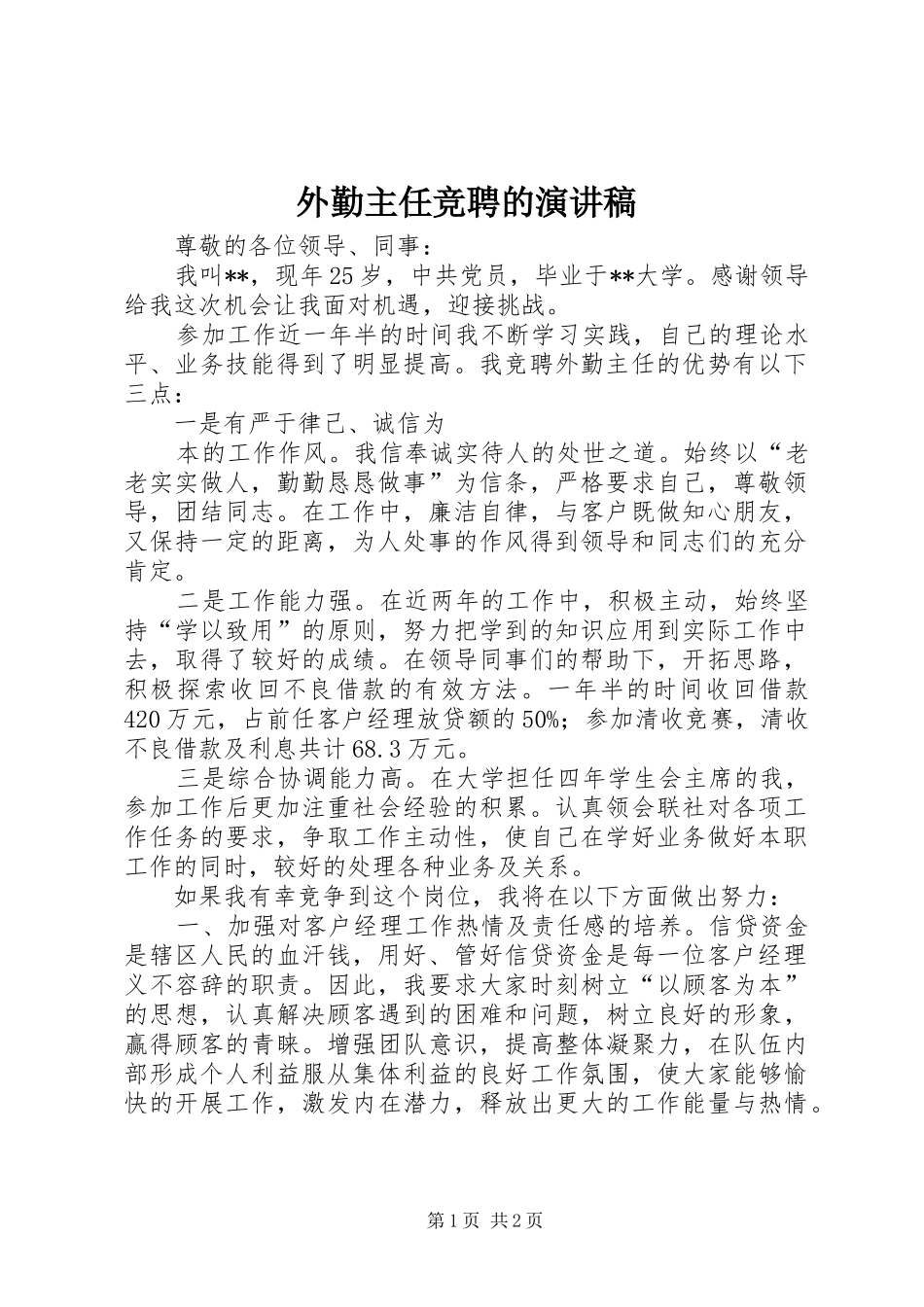 外勤主任竞聘的演讲稿

尊敬的各位领导、同事：

我叫**，现年25岁，中共党员，毕业于**大学。感谢领导给我这次机会让我面对机遇，迎接挑战。

参加工作近一年半的时间我不断学习实践，自己的理论水平、业务技能得到了明显提高。我竞聘外勤主任的优势有以下三点：

一是有严于律己、诚信为

本的工作作风。我信奉诚实待人的处世之道。始终以“老老实实做人，勤勤恳恳做事”为信条，严格要求自己，尊敬领导，团结同志。在工作中，廉洁自律，与客户既做知心朋友，又保持一定的距离，为人处事的作风得到领导和同志们的充分肯定。

二是工作能力强。在近两年的工作中，积极主动，始终坚持“学以致用”的原则，努力把学到的知识应用到实际工作中去，取得了较好的成绩。在领导同事们的帮助下，开拓思路，积极探索收回不良借款的有效方法。一年半的时间收回借款420万元，占前任客户经理放贷额的50%；参加清收竞赛，清收不良借款及利息共计68.3万元。

三是综合协调能力高。在大学担任四年学生会主席的我，参加工作后更加注重社会经验的积累。认真领会联社对各项工作任务的要求，争取工作主动性，使自己在学好业务做好本职工作的同时，较好的处理各种业务及关系。

如果我有幸竞争到这个岗位，我将在以下方面做出努力：

一、加强对客户经理工作热情及责任感的培养。信贷资金是辖区人民的血汗钱，用好、管好信贷资金是每一位客户经理义不容辞的职责。因此，我要求大家时刻树立“以顾客为本”的思想，认真解决顾客遇到的困难和问题，树立良好的形象，赢得顾客的青睐。增强团队意识，提高整体凝聚力，在队伍内部形成个人利益服从集体利益的良好工作氛围，使大家能够愉快的开展工作，激发内在潜力，释放出更大的工作能量与热情。

第1页 共2页